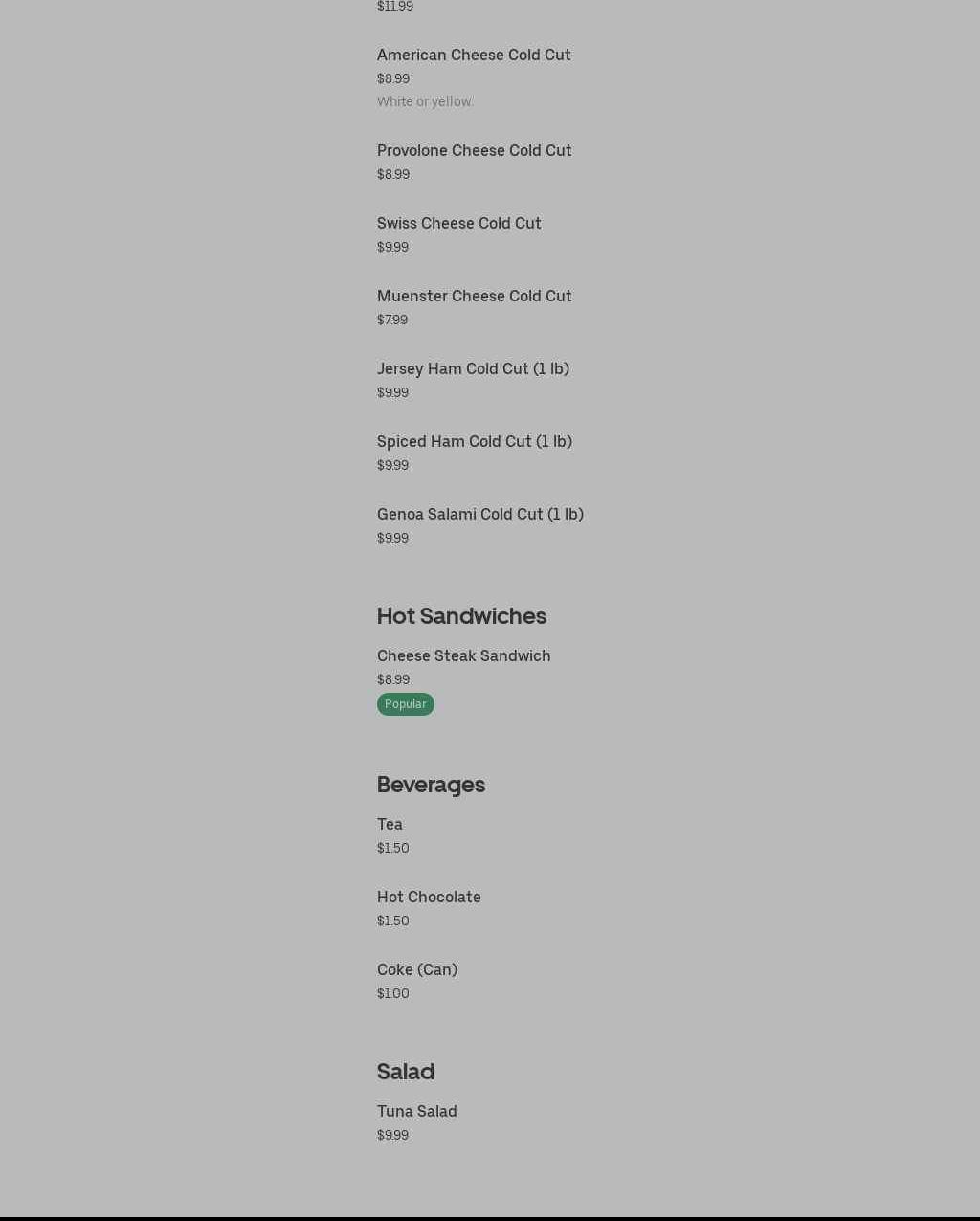 $11.99

American Cheese Cold Cut
$8.99
White or yellow.

Provolone Cheese Cold Cut
$8.99

Swiss Cheese Cold Cut
$9.99

Muenster Cheese Cold Cut
$7.99

Jersey Ham Cold Cut (1 lb)
$9.99

Spiced Ham Cold Cut (1 lb)
$9.99

Genoa Salami Cold Cut (1 lb)
$9.99

Hot Sandwiches

Cheese Steak Sandwich
$8.99
Popular

Beverages

Tea
$1.50

Hot Chocolate
$1.50

Coke (Can)
$1.00

Salad

Tuna Salad
$9.99